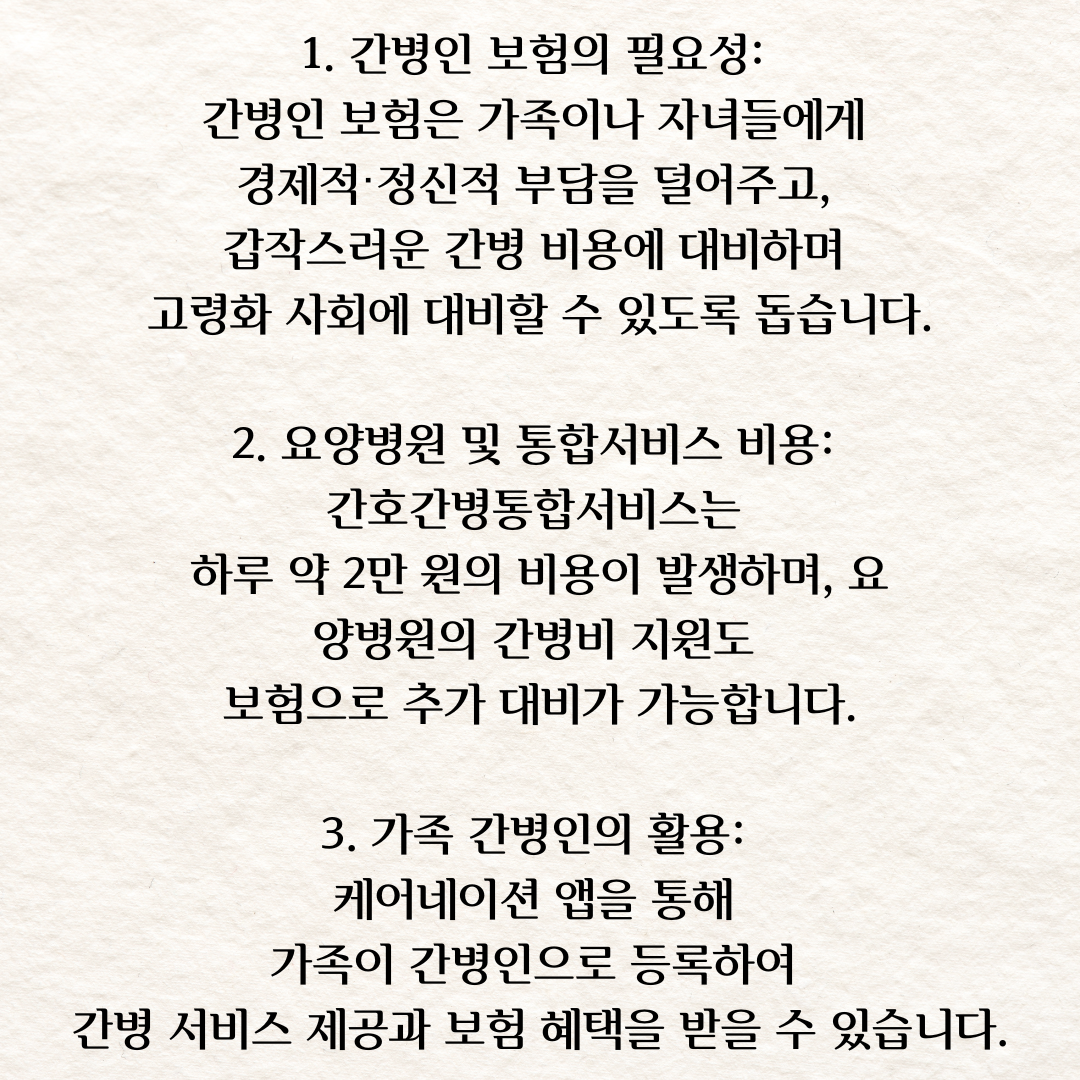 1. 간병인 보험의 필요성:
간병인 보험은 가족이나 자녀들에게 경제적·정신적 부담을 덜어주고, 갑작스러운 간병 비용에 대비하며 고령화 사회에 대비할 수 있도록 돕습니다.

2. 요양병원 및 통합서비스 비용:
간호간병통합서비스는 하루 약 2만 원의 비용이 발생하며, 요양병원의 간병비 지원도 보험으로 추가 대비가 가능합니다.

3. 가족 간병인의 활용:
케어네이션 앱을 통해 가족이 간병인으로 등록하여 간병 서비스 제공과 보험 혜택을 받을 수 있습니다.